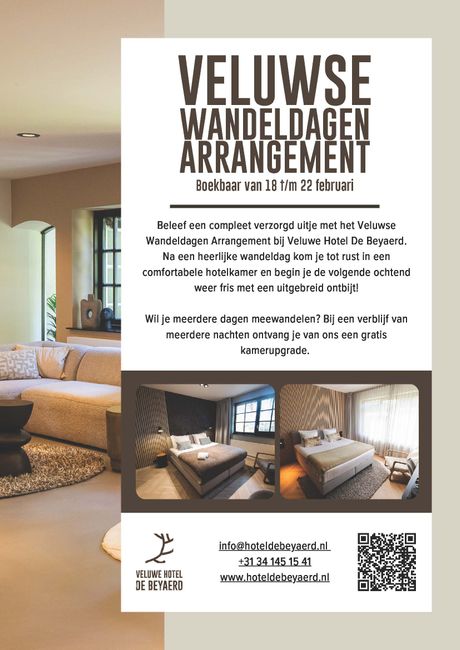 VELUWSE WANDELDAGEN ARRANGEMENT

Boekbaar van 18 t/m 22 februari

Beleef een compleet verzorgd uitje met het Veluwse Wandeldagen Arrangement bij Veluwe Hotel De Beyaerd. Na een heerlijke wandeldag kom je tot rust in een comfortabele hotelkamer en begin je de volgende ochtend weer fris met een uitgebreid ontbijt!

Wil je meerdere dagen meewandelen? Bij een verblijf van meerdere nachten ontvang je van ons een gratis kamerupgrade.

VELUWE HOTEL DE BEYAERD

info@hoteldebeyaerd.nl
+31 34 145 15 41
www.hoteldebeyaerd.nl